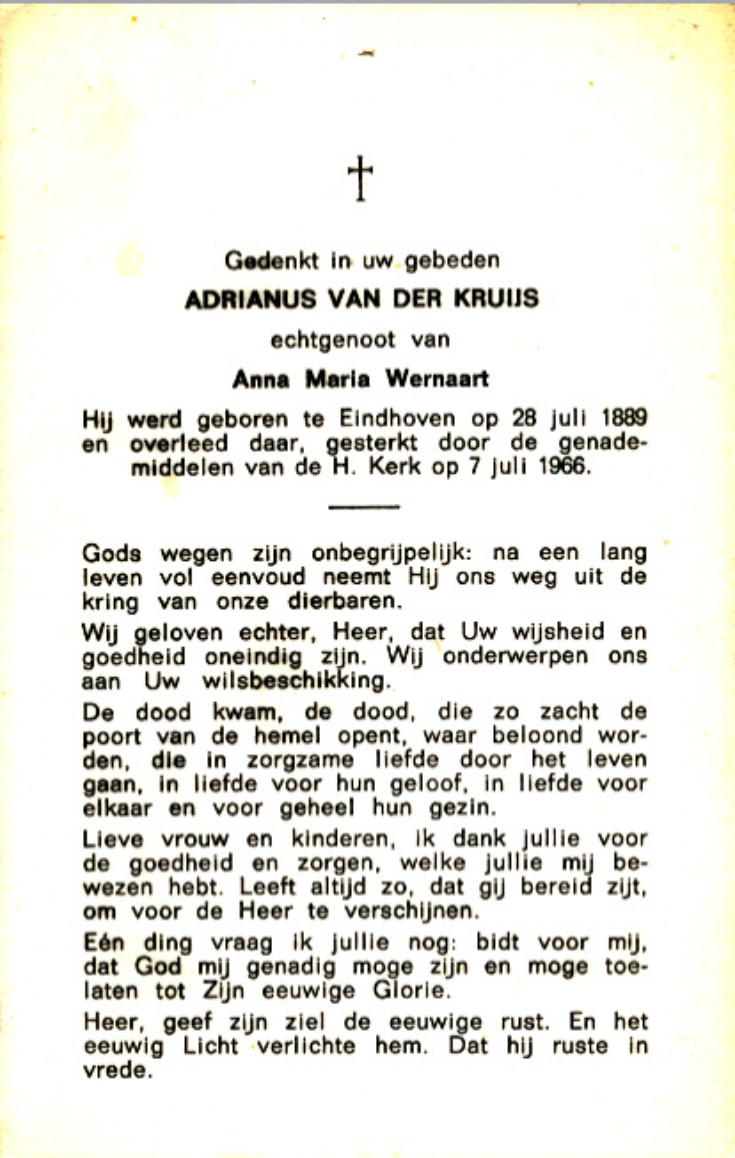 †

Gedenkt in uw gebeden
ADRIANUS VAN DER KRUIJS
echtgenoot van
Anna Maria Wernaart

Hij werd geboren te Eindhoven op 28 juli 1889 en overleed daar, gesterkt door de genademiddelen van de H. Kerk op 7 juli 1966.

Gods wegen zijn onbegrijpelijk: na een lang leven vol eenvoud neemt Hij ons weg uit de kring van onze dierbaren.

Wij geloven echter, Heer, dat Uw wijsheid en goedheid oneindig zijn. Wij onderwerpen ons aan Uw wilsbeschikking.

De dood kwam, de dood, die zo zacht de poort van de hemel opent, waar beloond worden, die in zorgzame liefde door het leven gaan, in liefde voor hun geloof, in liefde voor elkaar en voor geheel hun gezin.

Lieve vrouw en kinderen, ik dank jullie voor de goedheid en zorgen, welke jullie mij bewezen hebt. Leeft altijd zo, dat gij bereid zijt, om voor de Heer te verschijnen.

Eén ding vraag ik jullie nog: bidt voor mij, dat God mij genadig moge zijn en moge toelaten tot Zijn eeuwige Glorie.

Heer, geef zijn ziel de eeuwige rust. En het eeuwig Licht verlichte hem. Dat hij ruste in vrede.